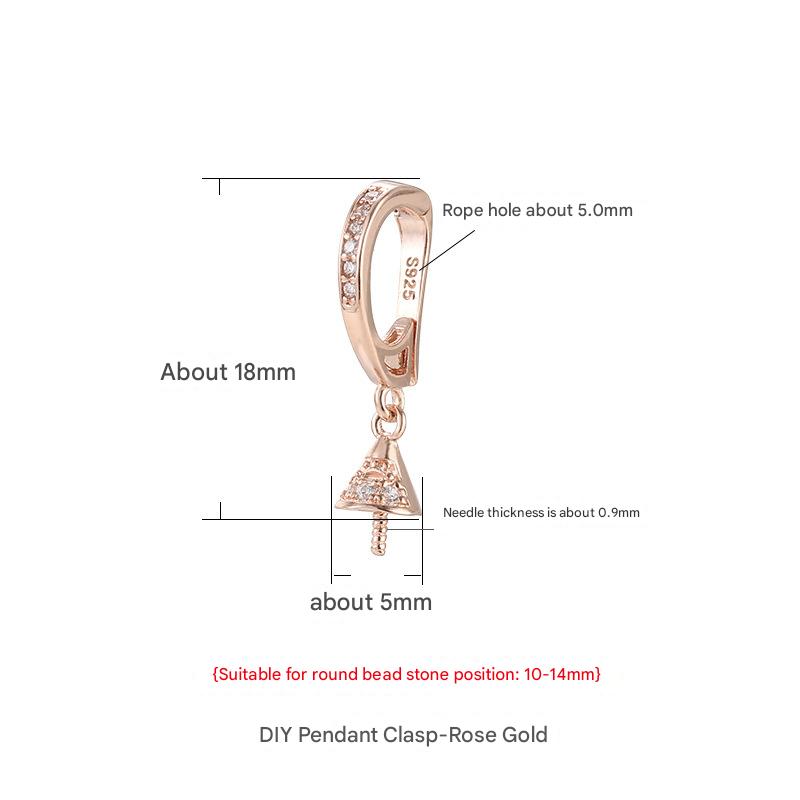 Rope hole about 5.0mm

S925

About 18mm

Needle thickness is about 0.9mm

about 5mm

{Suitable for round bead stone position: 10-14mm}

DIY Pendant Clasp-Rose Gold